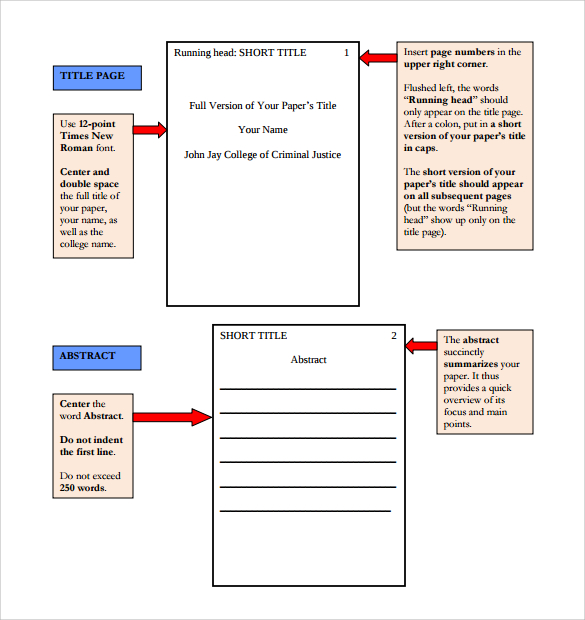 TITLE PAGE

Use 12-point Times New Roman font.

Center and double space the full title of your paper, your name, as well as the college name.

Running head: SHORT TITLE 1

Full Version of Your Paper's Title

Your Name

John Jay College of Criminal Justice

Insert page numbers in the upper right corner.

Flushed left, the words "Running head" should only appear on the title page. After a colon, put in a short version of your paper's title in caps.

The short version of your paper's title should appear on all subsequent pages (but the words "Running head" show up only on the title page).

ABSTRACT

Center the word Abstract.

Do not indent the first line.

Do not exceed 250 words.

SHORT TITLE 2

Abstract

The abstract succinctly summarizes your paper. It thus provides a quick overview of its focus and main points.